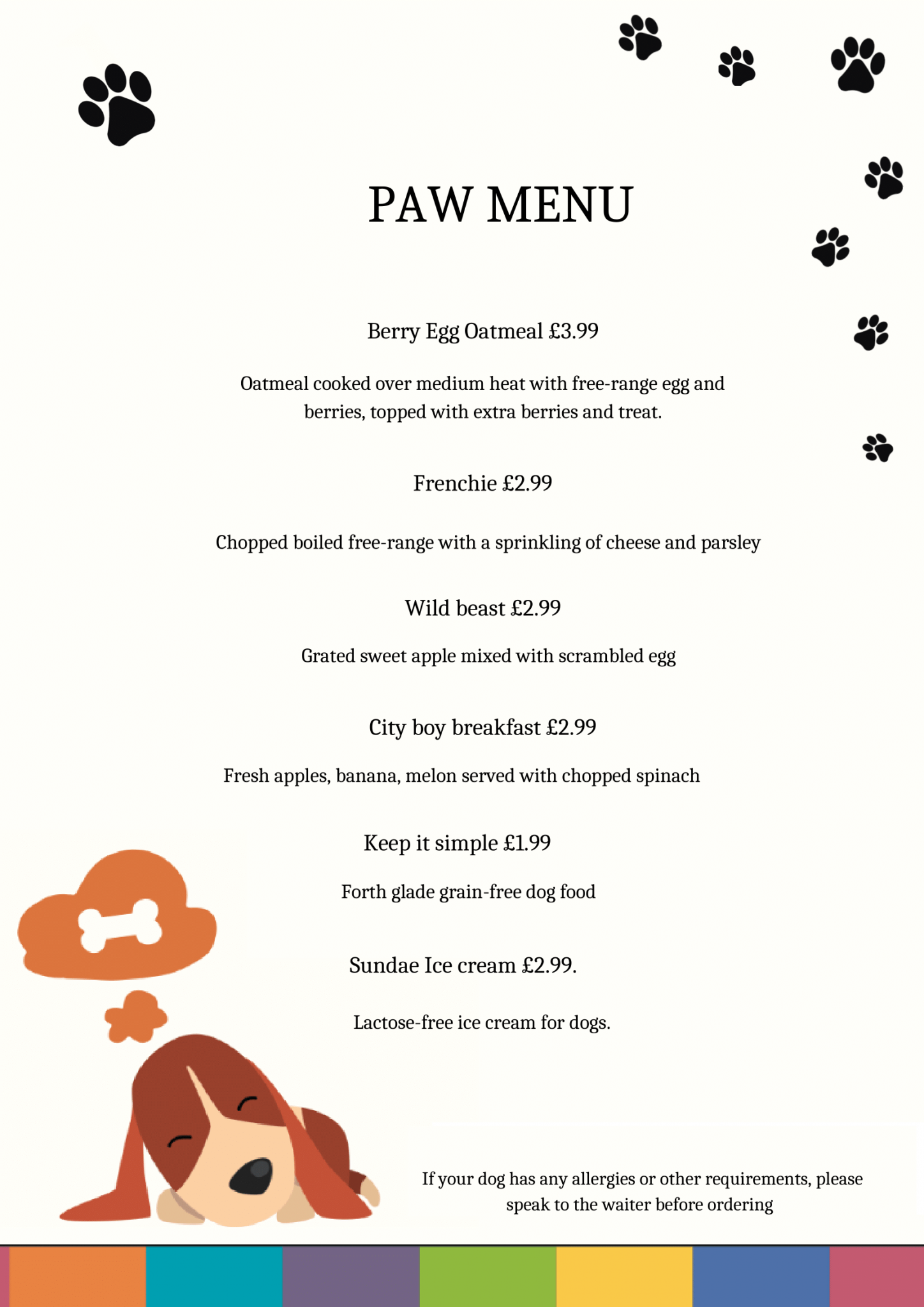 PAW MENU

Berry Egg Oatmeal £3.99

Oatmeal cooked over medium heat with free-range egg and berries, topped with extra berries and treat.

Frenchie £2.99

Chopped boiled free-range with a sprinkling of cheese and parsley

Wild beast £2.99

Grated sweet apple mixed with scrambled egg

City boy breakfast £2.99

Fresh apples, banana, melon served with chopped spinach

Keep it simple £1.99

Forth glade grain-free dog food

Sundae Ice cream £2.99.

Lactose-free ice cream for dogs.

If your dog has any allergies or other requirements, please speak to the waiter before ordering